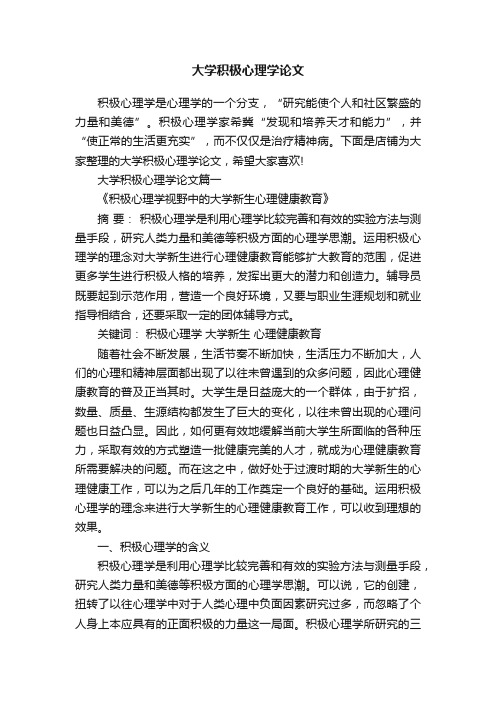 大学积极心理学论文

积极心理学是心理学的一个分支，“研究能使个人和社区繁盛的力量和美德”。积极心理学家希冀“发现和培养天才和能力”，并“使正常的生活更充实”，而不仅仅是治疗精神病。下面是店铺为大家整理的大学积极心理学论文，希望大家喜欢!

大学积极心理学论文篇一

《积极心理学视野中的大学新生心理健康教育》

摘 要： 积极心理学是利用心理学比较完善和有效的实验方法与测量手段，研究人类力量和美德等积极方面的心理学思潮。运用积极心理学的理念对大学新生进行心理健康教育能够扩大教育的范围，促进更多学生进行积极人格的培养，发挥出更大的潜力和创造力。辅导员既要起到示范作用，营造一个良好环境，又要与职业生涯规划和就业指导相结合，还要采取一定的团体辅导方式。

关键词： 积极心理学 大学新生 心理健康教育

随着社会不断发展，生活节奏不断加快，生活压力不断加大，人们的心理和精神层面都出现了以往未曾遇到的众多问题，因此心理健康教育的普及正当其时。大学生是日益庞大的一个群体，由于扩招，数量、质量、生源结构都发生了巨大的变化，以往未曾出现的心理问题也日益凸显。因此，如何更有效地缓解当前大学生所面临的各种压力，采取有效的方式塑造一批健康完美的人才，就成为心理健康教育所需要解决的问题。而在这之中，做好处于过渡时期的大学新生的心理健康工作，可以为之后几年的工作奠定一个良好的基础。运用积极心理学的理念来进行大学新生的心理健康教育工作，可以收到理想的效果。

一、积极心理学的含义

积极心理学是利用心理学比较完善和有效的实验方法与测量手段，研究人类力量和美德等积极方面的心理学思潮。可以说，它的创建，扭转了以往心理学中对于人类心理中负面因素研究过多，而忽略了个人身上本应具有的正面积极的力量这一局面。积极心理学所研究的三